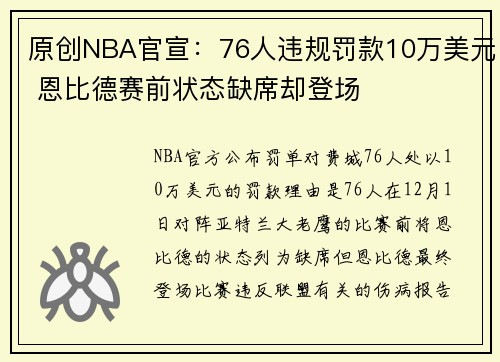 原创NBA官宣：76人违规罚款10万美元 恩比德赛前状态缺席却登场

NBA官方公布罚单对费城76人处以10万美元的罚款理由是76人在12月1日对阵亚特兰大老鹰的比赛前将恩比德的状态列为缺席但恩比德最终登场比赛违反联盟有关的伤病报告